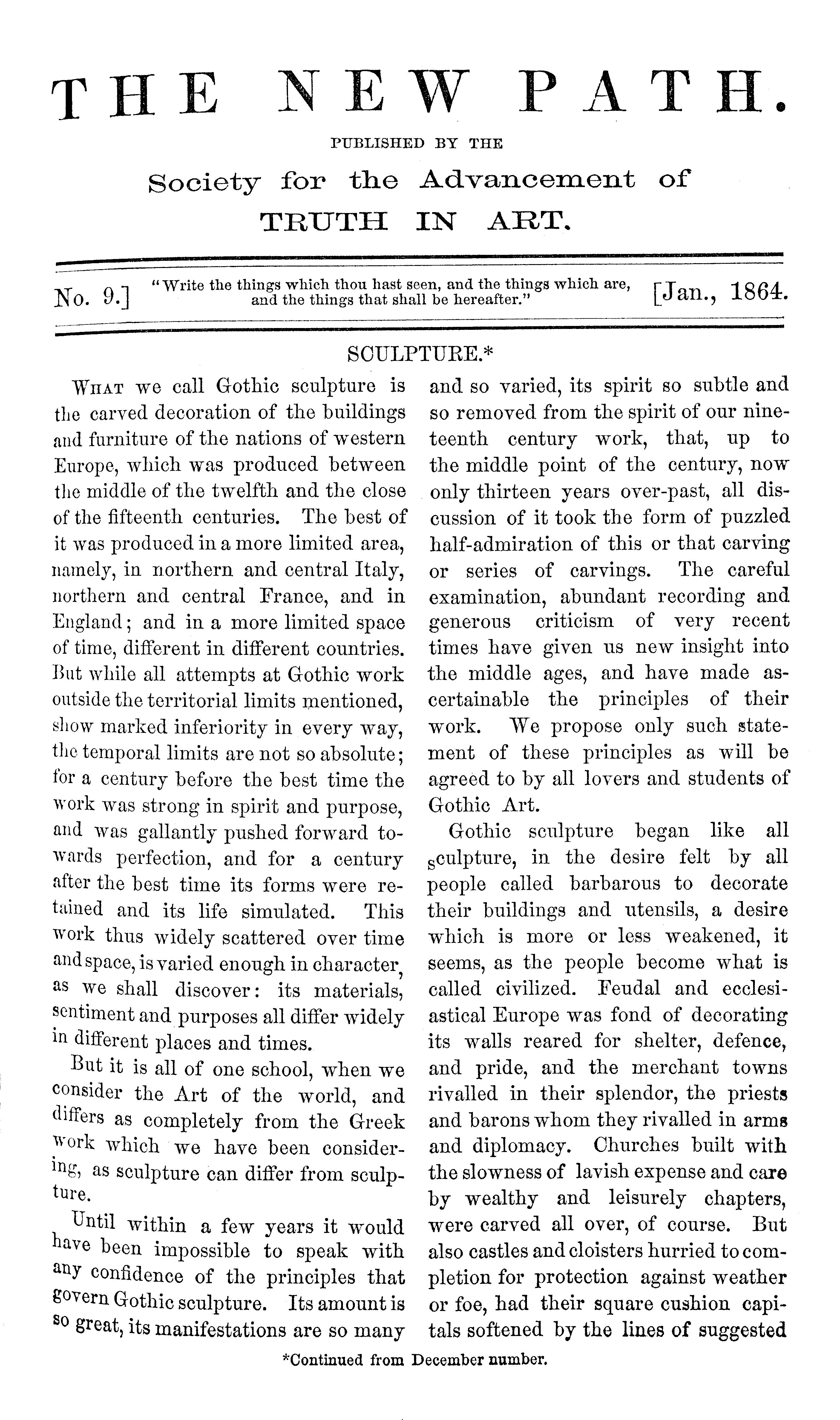 THE NEW PATH.

PUBLISHED BY THE

Society for the Advancement of TRUTH IN ART.

No. 9.] "Write the things which thou hast seen, and the things which are, and the things that shall be hereafter." [Jan., 1864.

SCULPTURE.*

What we call Gothic sculpture is the carved decoration of the buildings and furniture of the nations of western Europe, which was produced between the middle of the twelfth and the close of the fifteenth centuries. The best of it was produced in a more limited area, namely, in northern and central Italy, northern and central France, and in England; and in a more limited space of time, different in different countries. But while all attempts at Gothic work outside the territorial limits mentioned, show marked inferiority in every way, the temporal limits are not so absolute; for a century before the best time the work was strong in spirit and purpose, and was gallantly pushed forward towards perfection, and for a century after the best time its forms were retained and its life simulated. This work thus widely scattered over time and space, is varied enough in character, as we shall discover: its materials, sentiment and purposes all differ widely in different places and times.

But it is all of one school, when we consider the Art of the world, and differs as completely from the Greek work which we have been considering, as sculpture can differ from sculpture.

Until within a few years it would have been impossible to speak with any confidence of the principles that govern Gothic sculpture. Its amount is so great, its manifestations are so many and so varied, its spirit so subtle and so removed from the spirit of our nineteenth century work, that, up to the middle point of the century, now only thirteen years over-past, all discussion of it took the form of puzzled half-admiration of this or that carving or series of carvings. The careful examination, abundant recording and generous criticism of very recent times have given us new insight into the middle ages, and have made ascertainable the principles of their work. We propose only such statement of these principles as will be agreed to by all lovers and students of Gothic Art.

Gothic sculpture began like all sculpture, in the desire felt by all people called barbarous to decorate their buildings and utensils, a desire which is more or less weakened, it seems, as the people become what is called civilized. Feudal and ecclesiastical Europe was fond of decorating its walls reared for shelter, defence, and pride, and the merchant towns rivalled in their splendor, the priests and barons whom they rivalled in arms and diplomacy. Churches built with the slowness of lavish expense and care by wealthy and leisurely chapters, were carved all over, of course. But also castles and cloisters hurried to completion for protection against weather or foe, had their square cushion capitals softened by the lines of suggested

*Continued from December number.